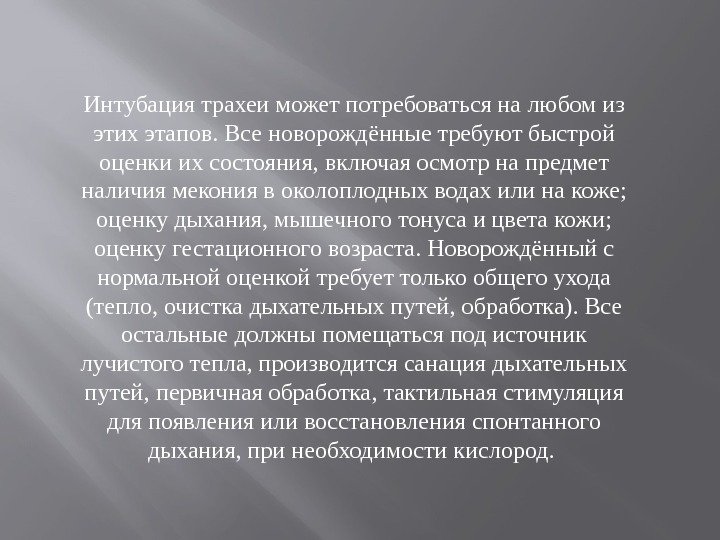 Интубация трахеи может потребоваться на любом из этих этапов. Все новорождённые требуют быстрой оценки их состояния, включая осмотр на предмет наличия мекония в околоплодных водах или на коже; оценку дыхания, мышечного тонуса и цвета кожи; оценку гестационного возраста. Новорождённый с нормальной оценкой требует только общего ухода (тепло, очистка дыхательных путей, обработка). Все остальные должны помещаться под источник лучистого тепла, производится санация дыхательных путей, первичная обработка, тактильная стимуляция для появления или восстановления спонтанного дыхания, при необходимости кислород.